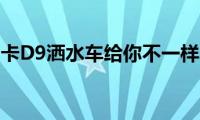 卡D9洒水车给你不一样